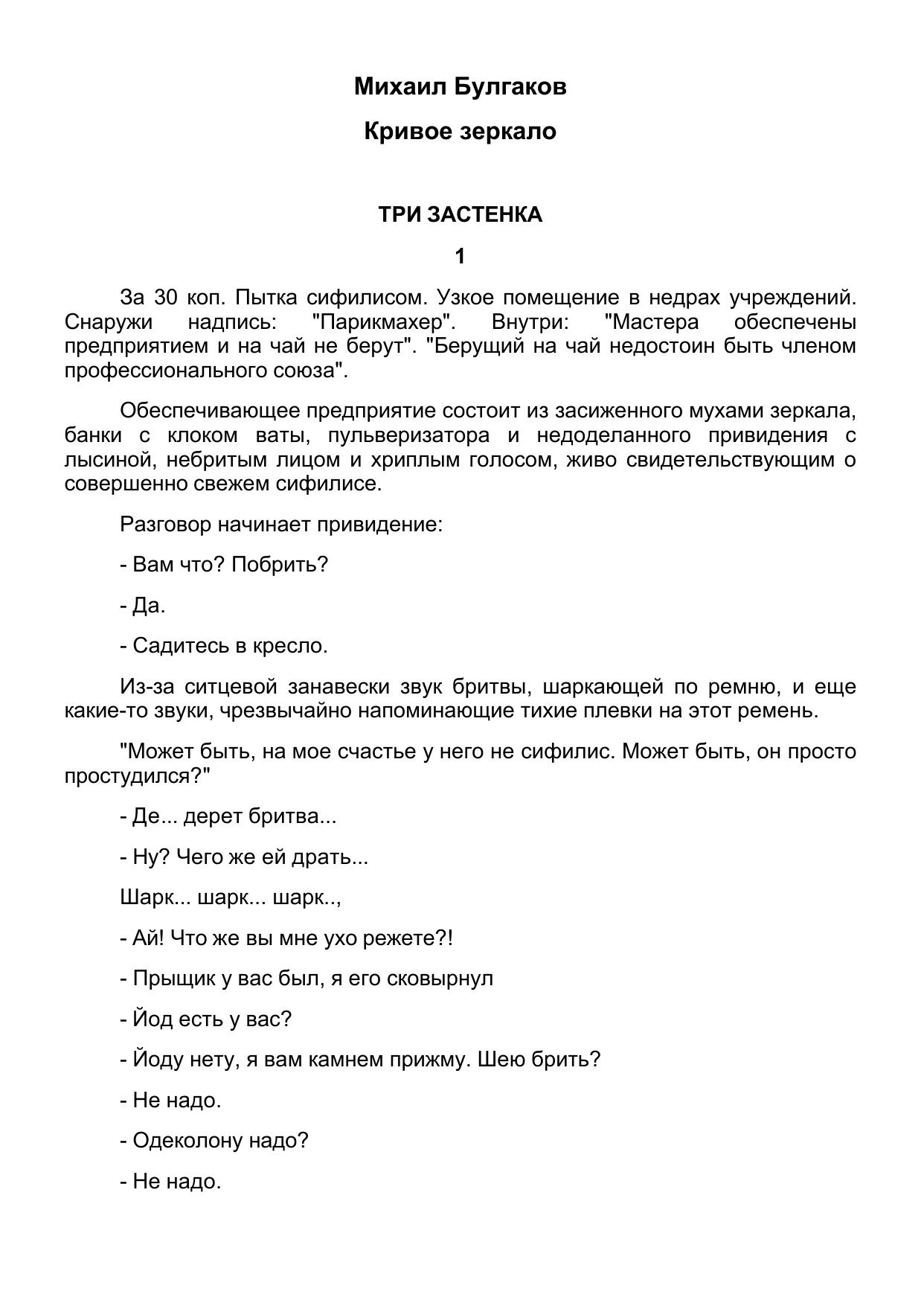 Михаил Булгаков

Кривое зеркало

ТРИ ЗАСТЕНКА

1

За 30 коп. Пытка сифилисом. Узкое помещение в недрах учреждений. Снаружи надпись: "Парикмахер". Внутри: "Мастера обеспечены предприятием и на чай не берут". "Берущий на чай недостоин быть членом профессионального союза".

Обеспечивающее предприятие состоит из засиженного мухами зеркала, банки с клоком ваты, пульверизатора и недоделанного привидения с лысиной, небритым лицом и хриплым голосом, живо свидетельствующим о совершенно свежем сифилисе.

Разговор начинает привидение:

- Вам что? Побрить?

- Да.

- Садитесь в кресло.

Из-за ситцевой занавески звук бритвы, шаркающей по ремню, и еще какие-то звуки, чрезвычайно напоминающие тихие плевки на этот ремень.

"Может быть, на мое счастье у него не сифилис. Может быть, он просто простудился?"

- Де... дерет бритва...

- Ну? Чего же ей драть...

Шарк... шарк... шарк..,

- Ай! Что же вы мне ухо режете?!

- Прыщик у вас был, я его сковырнул

- Йод есть у вас?

- Йоду нету, я вам камнем прижму. Шею брить?

- Не надо.

- Одеколону надо?

- Не надо.